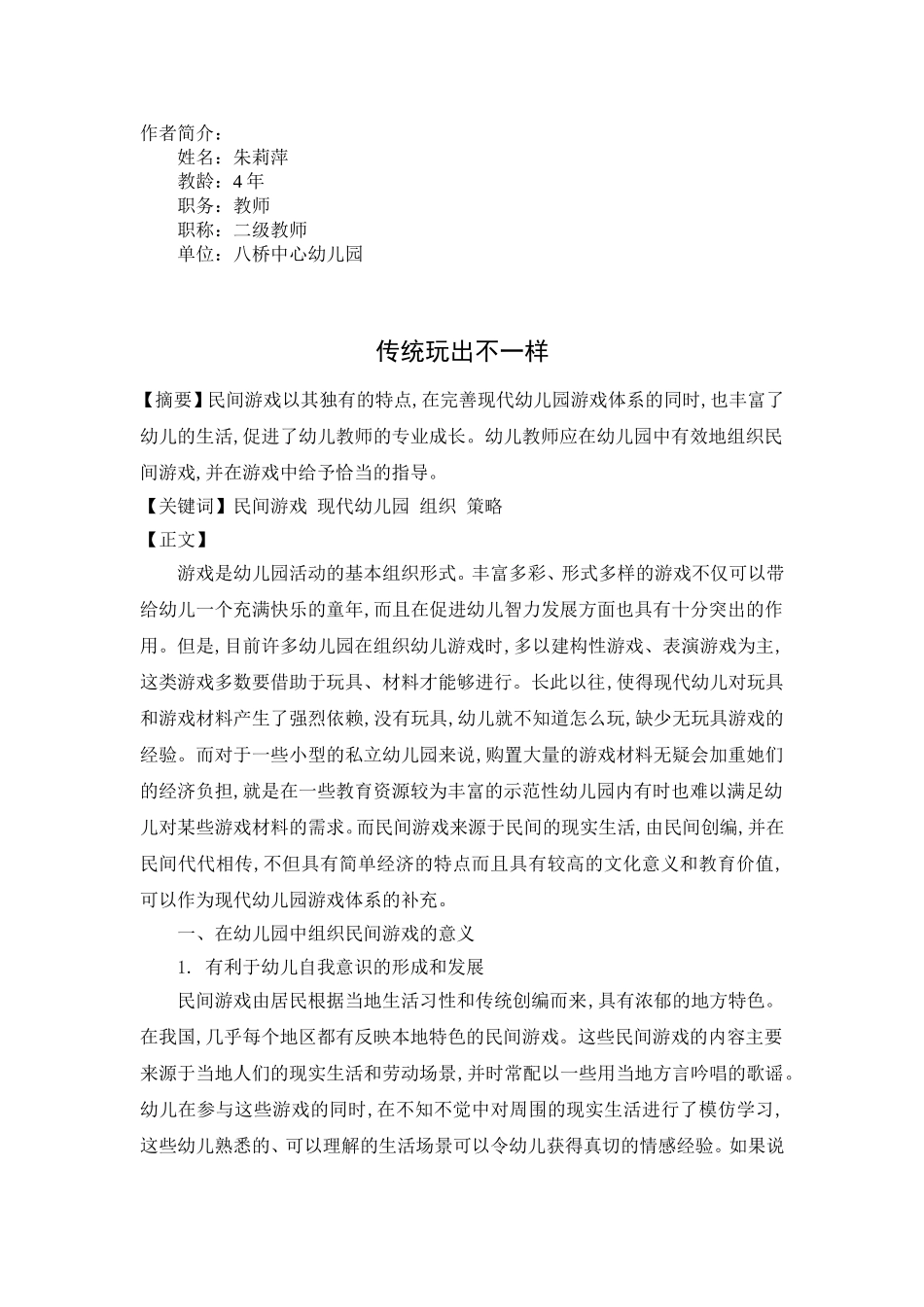 作者简介：
姓名：朱莉萍
教龄：4 年
职务：教师
职称：二级教师
单位：八桥中心幼儿园

传统玩出不一样

【摘要】民间游戏以其独有的特点，在完善现代幼儿园游戏体系的同时，也丰富了幼儿的生活，促进了幼儿教师的专业成长。幼儿教师应在幼儿园中有效地组织民间游戏，并在游戏中给予恰当的指导。
【关键词】民间游戏 现代幼儿园 组织 策略
【正文】

游戏是幼儿园活动的基本组织形式。丰富多彩、形式多样的游戏不仅可以带给幼儿一个充满快乐的童年，而且在促进幼儿智力发展方面也具有十分突出的作用。但是，目前许多幼儿园在组织幼儿游戏时，多以建构性游戏、表演游戏为主，这类游戏多数要借助于玩具、材料才能够进行。长此以往，使得现代幼儿对玩具和游戏材料产生了强烈依赖，没有玩具，幼儿就不知道怎么玩，缺少无玩具游戏的经验。而对于一些小型的私立幼儿园来说，购置大量的游戏材料无疑会加重她们的经济负担，就是在一些教育资源较为丰富的示范性幼儿园内有时也难以满足幼儿对某些游戏材料的需求。而民间游戏来源于民间的现实生活，由民间创编，并在民间代代相传，不但具有简单经济的特点而且具有较高的文化意义和教育价值，可以作为现代幼儿园游戏体系的补充。

一、在幼儿园中组织民间游戏的意义

1. 有利于幼儿自我意识的形成和发展

民间游戏由居民根据当地生活习性和传统创编而来，具有浓郁的地方特色。在我国，几乎每个地区都有反映本地特色的民间游戏。这些民间游戏的内容主要来源于当地人们的现实生活和劳动场景，并时常配以一些用当地方言吟唱的歌谣。幼儿在参与这些游戏的同时，在不知不觉中对周围的现实生活进行了模仿学习，这些幼儿熟悉的、可以理解的生活场景可以令幼儿获得真切的情感经验。如果说